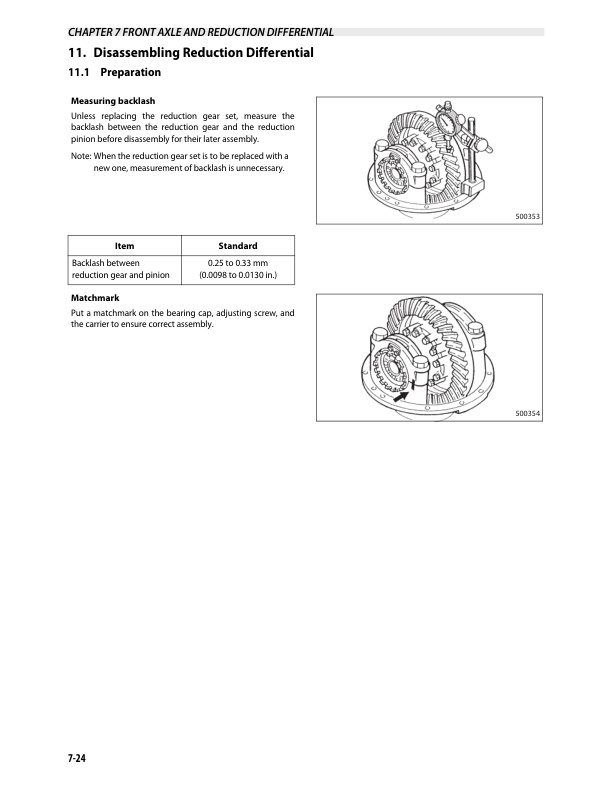 CHAPTER 7 FRONT AXLE AND REDUCTION DIFFERENTIAL

11. Disassembling Reduction Differential

11.1 Preparation

Measuring backlash

Unless replacing the reduction gear set, measure the backlash between the reduction gear and the reduction pinion before disassembly for their later assembly.

Note: When the reduction gear set is to be replaced with a new one, measurement of backlash is unnecessary.

500353

| Item | Standard |
|---|---|
| Backlash between reduction gear and pinion | 0.25 to 0.33 mm (0.0098 to 0.0130 in.) |

Matchmark

Put a matchmark on the bearing cap, adjusting screw, and the carrier to ensure correct assembly.

500354

7-24